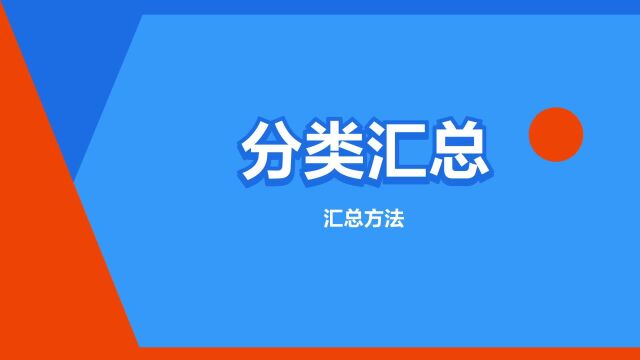 分类汇总

汇总方法